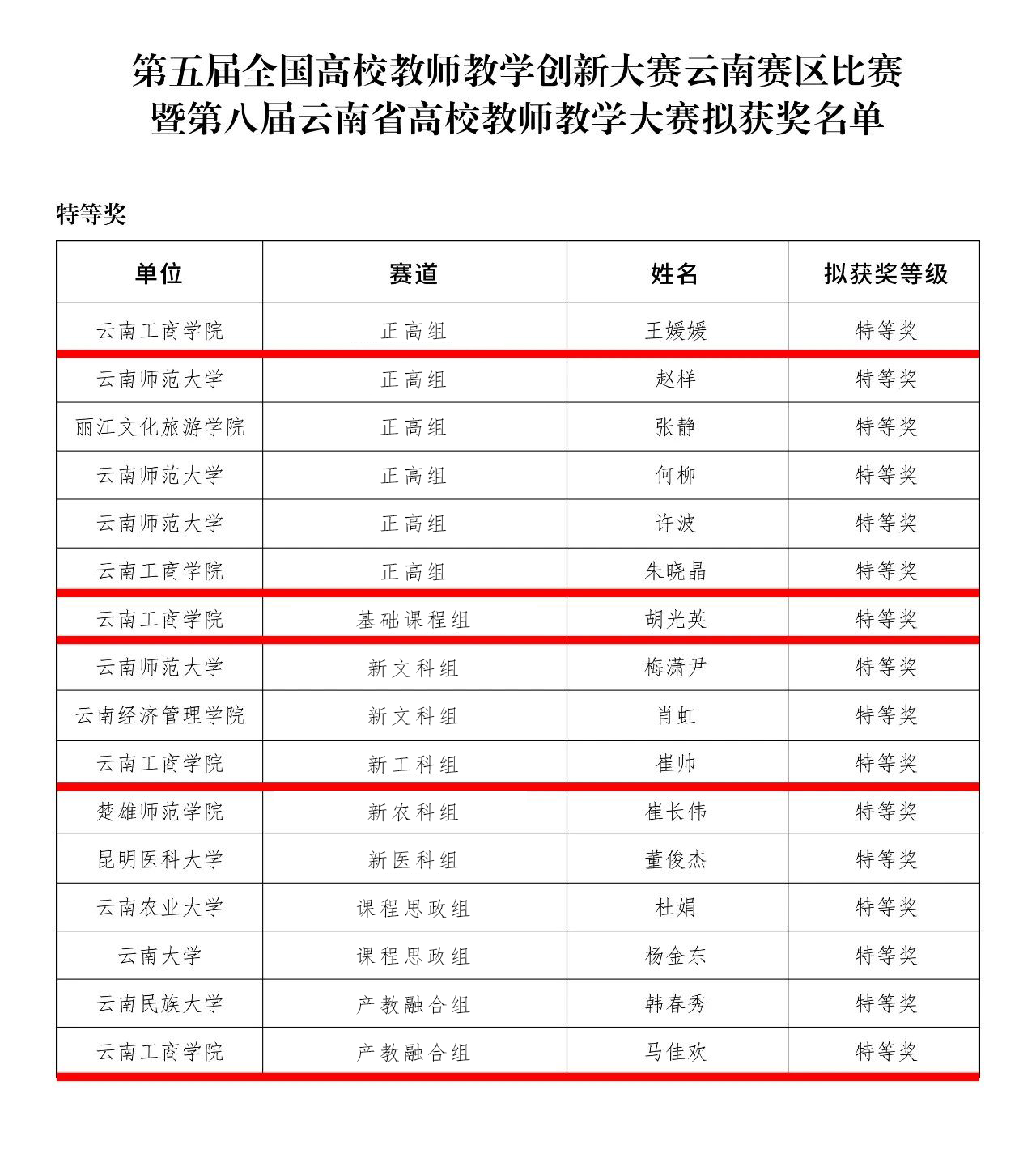 第五届全国高校教师教学创新大赛云南赛区比赛
暨第八届云南省高校教师教学大赛拟获奖名单

特等奖

| 单位 | 赛道 | 姓名 | 拟获奖等级 |
|---|---|---|---|
| 云南工商学院 | 正高组 | 王媛媛 | 特等奖 |
| 云南师范大学 | 正高组 | 赵样 | 特等奖 |
| 丽江文化旅游学院 | 正高组 | 张静 | 特等奖 |
| 云南师范大学 | 正高组 | 何柳 | 特等奖 |
| 云南师范大学 | 正高组 | 许波 | 特等奖 |
| 云南工商学院 | 正高组 | 朱晓晶 | 特等奖 |
| 云南工商学院 | 基础课程组 | 胡光英 | 特等奖 |
| 云南师范大学 | 新文科组 | 梅潇尹 | 特等奖 |
| 云南经济管理学院 | 新文科组 | 肖虹 | 特等奖 |
| 云南工商学院 | 新工科组 | 崔帅 | 特等奖 |
| 楚雄师范学院 | 新农科组 | 崔长伟 | 特等奖 |
| 昆明医科大学 | 新医科组 | 董俊杰 | 特等奖 |
| 云南农业大学 | 课程思政组 | 杜娟 | 特等奖 |
| 云南大学 | 课程思政组 | 杨金东 | 特等奖 |
| 云南民族大学 | 产教融合组 | 韩春秀 | 特等奖 |
| 云南工商学院 | 产教融合组 | 马佳欢 | 特等奖 |